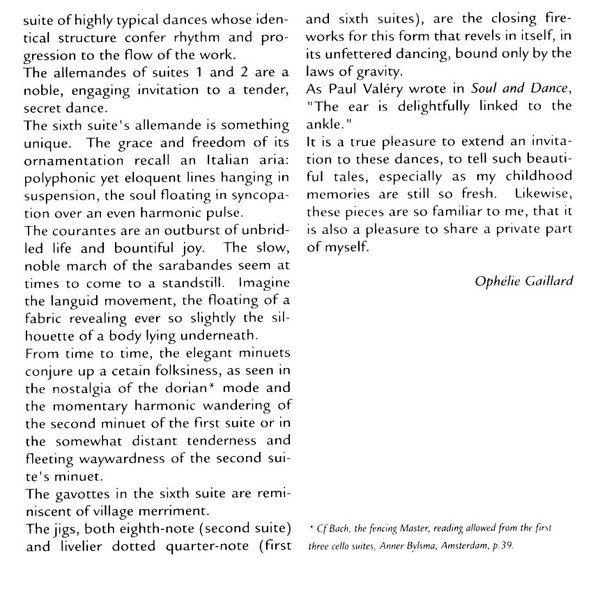 suite of highly typical dances whose identical structure confer rhythm and progression to the flow of the work.
The allemandes of suites 1 and 2 are a noble, engaging invitation to a tender, secret dance.
The sixth suite's allemande is something unique. The grace and freedom of its ornamentation recall an Italian aria: polyphonic yet eloquent lines hanging in suspension, the soul floating in syncopation over an even harmonic pulse.
The courantes are an outburst of unbridled life and bountiful joy. The slow, noble march of the sarabandes seem at times to come to a standstill. Imagine the languid movement, the floating of a fabric revealing ever so slightly the silhouette of a body lying underneath.
From time to time, the elegant minuets conjure up a cetain folksiness, as seen in the nostalgia of the dorian* mode and the momentary harmonic wandering of the second minuet of the first suite or in the somewhat distant tenderness and fleeting waywardness of the second suite's minuet.
The gavottes in the sixth suite are reminiscent of village merriment.
The jigs, both eighth-note (second suite) and livelier dotted quarter-note (first and sixth suites), are the closing fireworks for this form that revels in itself, in its unfettered dancing, bound only by the laws of gravity.
As Paul Valéry wrote in Soul and Dance, "The ear is delightfully linked to the ankle."
It is a true pleasure to extend an invitation to these dances, to tell such beautiful tales, especially as my childhood memories are still so fresh. Likewise, these pieces are so familiar to me, that it is also a pleasure to share a private part of myself.

Ophélie Gaillard

* Cf Bach, the fencing Master, reading allowed from the first three cello suites, Anner Bylsma, Amsterdam, p.39.